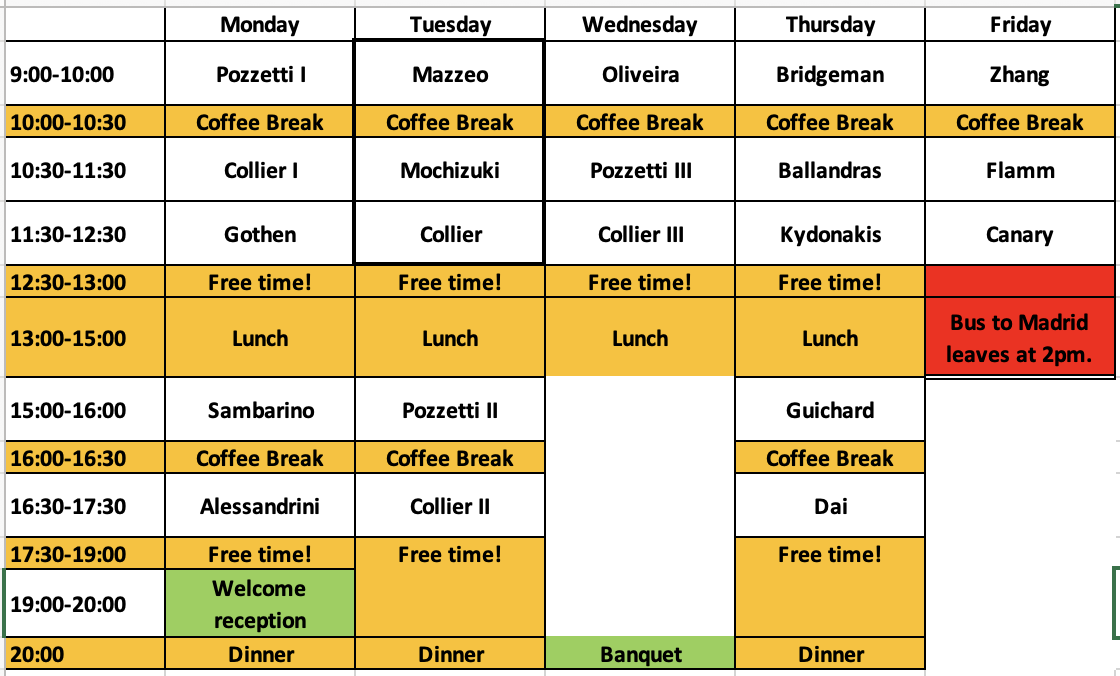 |  | Monday | Tuesday | Wednesday | Thursday | Friday |
|---|---|---|---|---|---|
| 9:00-10:00 | Pozzetti I | Mazzeo | Oliveira | Bridgeman | Zhang |
| 10:00-10:30 | Coffee Break | Coffee Break | Coffee Break | Coffee Break | Coffee Break |
| 10:30-11:30 | Collier I | Mochizuki | Pozzetti III | Ballandras | Flamm |
| 11:30-12:30 | Gothen | Collier | Collier III | Kydonakis | Canary |
| 12:30-13:00 | Free time! | Free time! | Free time! | Free time! |  |
| 13:00-15:00 | Lunch | Lunch | Lunch | Lunch | Bus to Madrid leaves at 2pm. |
| 15:00-16:00 | Sambarino | Pozzetti II |  | Guichard |  |
| 16:00-16:30 | Coffee Break | Coffee Break |  | Coffee Break |  |
| 16:30-17:30 | Alessandrini | Collier II |  | Dai |  |
| 17:30-19:00 | Free time! | Free time! |  | Free time! |  |
| 19:00-20:00 | Welcome reception |  |  |  |  |
| 20:00 | Dinner | Dinner | Banquet | Dinner |  |